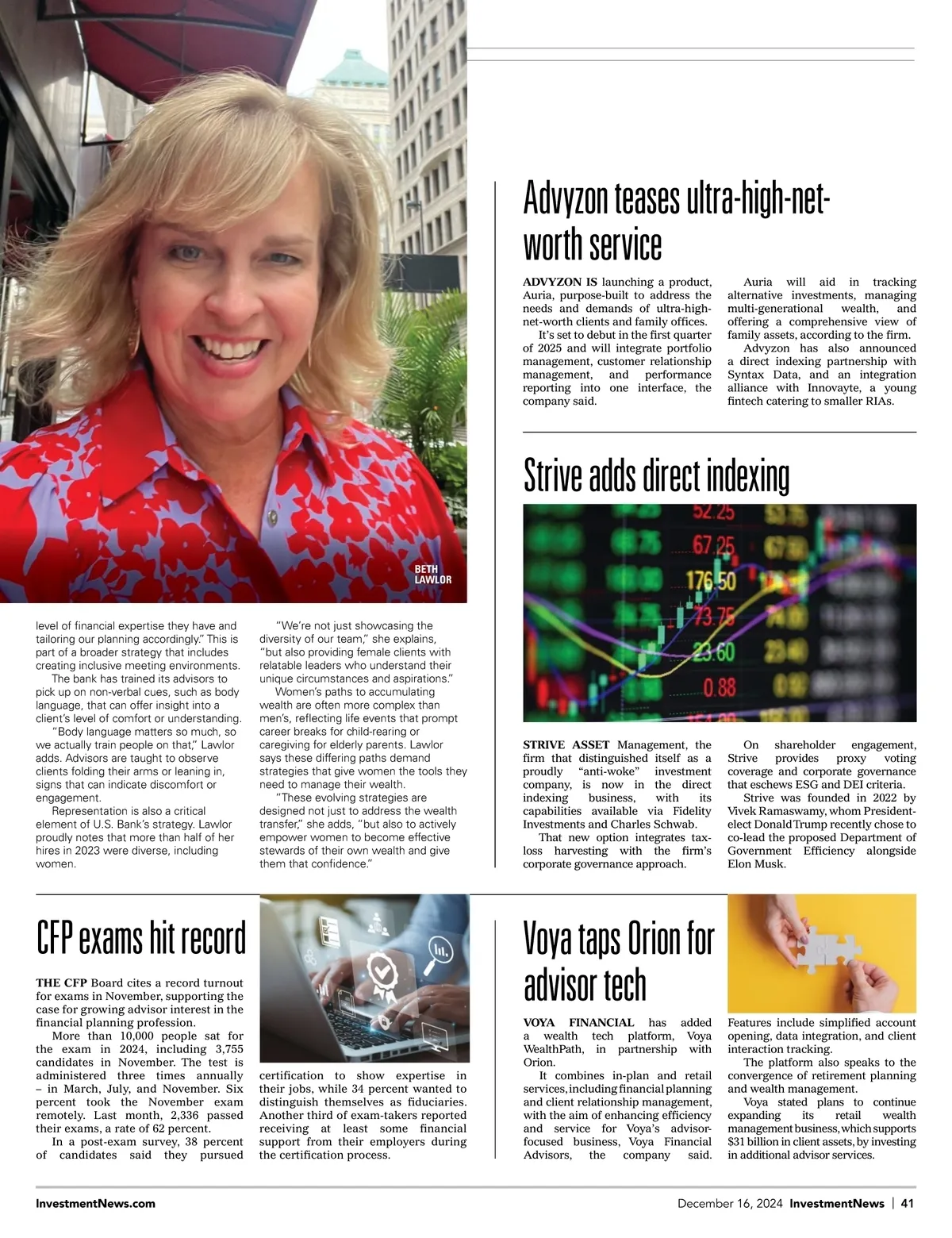 BETH LAWLOR

level of financial expertise they have and tailoring our planning accordingly." This is part of a broader strategy that includes creating inclusive meeting environments.

The bank has trained its advisors to pick up on non-verbal cues, such as body language, that can offer insight into a client's level of comfort or understanding.

"Body language matters so much, so we actually train people on that," Lawlor adds. Advisors are taught to observe clients folding their arms or leaning in, signs that can indicate discomfort or engagement.

Representation is also a critical element of U.S. Bank's strategy. Lawlor proudly notes that more than half of her hires in 2023 were diverse, including women.

"We're not just showcasing the diversity of our team," she explains, "but also providing female clients with relatable leaders who understand their unique circumstances and aspirations."

Women's paths to accumulating wealth are often more complex than men's, reflecting life events that prompt career breaks for child-rearing or caregiving for elderly parents. Lawlor says these differing paths demand strategies that give women the tools they need to manage their wealth.

"These evolving strategies are designed not just to address the wealth transfer," she adds, "but also to actively empower women to become effective stewards of their own wealth and give them that confidence."

Advyzon teases ultra-high-net-worth service

ADVYZON IS launching a product, Auria, purpose-built to address the needs and demands of ultra-high-net-worth clients and family offices.

It's set to debut in the first quarter of 2025 and will integrate portfolio management, customer relationship management, and performance reporting into one interface, the company said.

Auria will aid in tracking alternative investments, managing multi-generational wealth, and offering a comprehensive view of family assets, according to the firm.

Advyzon has also announced a direct indexing partnership with Syntax Data, and an integration alliance with Innovayte, a young fintech catering to smaller RIAs.

Strive adds direct indexing

52.25
67.25
176.50
73.75
23.60
0.88

STRIVE ASSET Management, the firm that distinguished itself as a proudly "anti-woke" investment company, is now in the direct indexing business, with its capabilities available via Fidelity Investments and Charles Schwab.

That new option integrates tax-loss harvesting with the firm's corporate governance approach.

On shareholder engagement, Strive provides proxy voting coverage and corporate governance that eschews ESG and DEI criteria.

Strive was founded in 2022 by Vivek Ramaswamy, whom President-elect Donald Trump recently chose to co-lead the proposed Department of Government Efficiency alongside Elon Musk.

CFP exams hit record

THE CFP Board cites a record turnout for exams in November, supporting the case for growing advisor interest in the financial planning profession.

More than 10,000 people sat for the exam in 2024, including 3,755 candidates in November. The test is administered three times annually – in March, July, and November. Six percent took the November exam remotely. Last month, 2,336 passed their exams, a rate of 62 percent.

In a post-exam survey, 38 percent of candidates said they pursued certification to show expertise in their jobs, while 34 percent wanted to distinguish themselves as fiduciaries. Another third of exam-takers reported receiving at least some financial support from their employers during the certification process.

Voya taps Orion for advisor tech

VOYA FINANCIAL has added a wealth tech platform, Voya WealthPath, in partnership with Orion.

It combines in-plan and retail services, including financial planning and client relationship management, with the aim of enhancing efficiency and service for Voya's advisor-focused business, Voya Financial Advisors, the company said.

Features include simplified account opening, data integration, and client interaction tracking.

The platform also speaks to the convergence of retirement planning and wealth management.

Voya stated plans to continue expanding its retail wealth management business, which supports $31 billion in client assets, by investing in additional advisor services.

InvestmentNews.com

December 16, 2024 InvestmentNews | 41